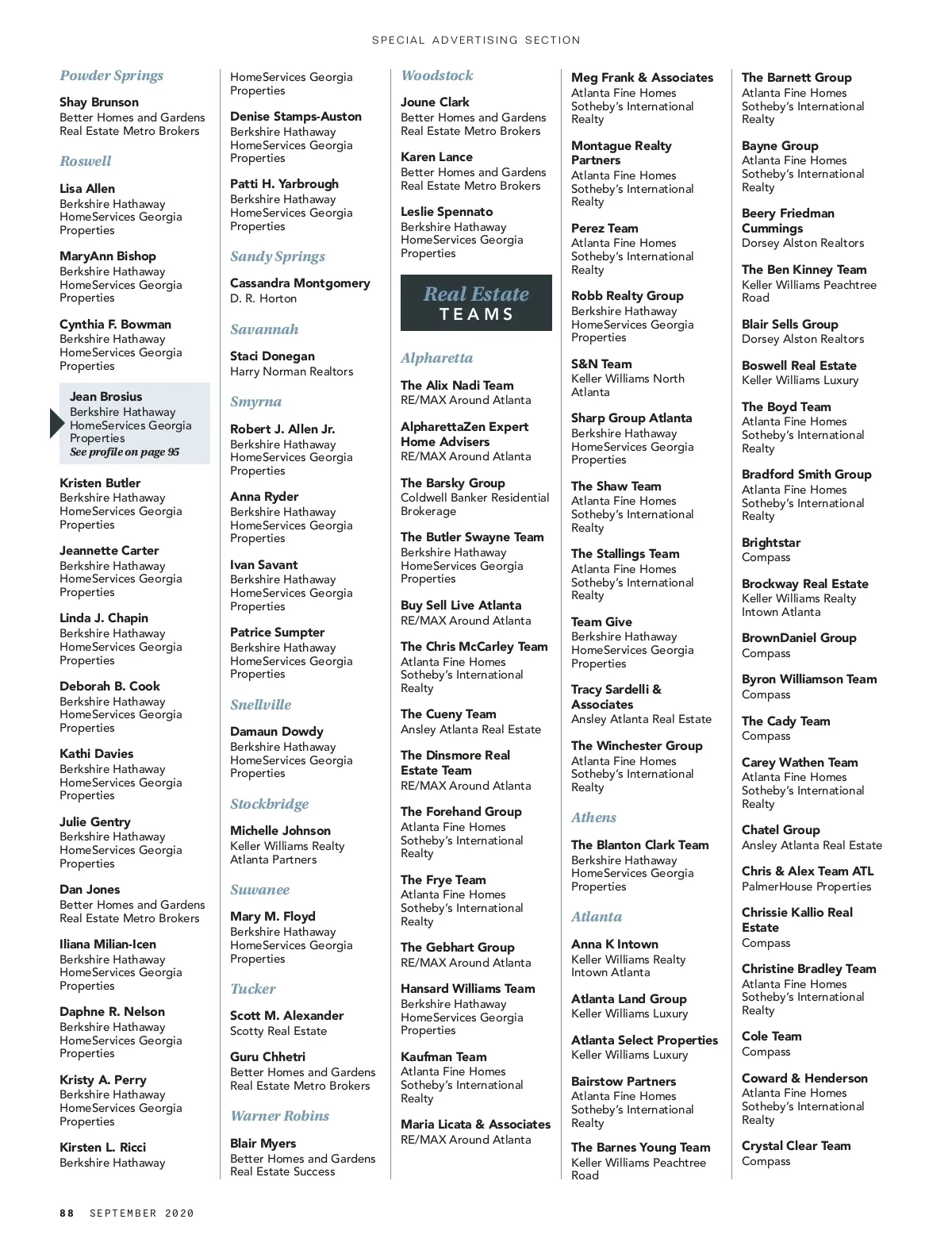 SPECIAL ADVERTISING SECTION

Powder Springs

Shay Brunson
Better Homes and Gardens Real Estate Metro Brokers

Roswell

Lisa Allen
Berkshire Hathaway HomeServices Georgia Properties

MaryAnn Bishop
Berkshire Hathaway HomeServices Georgia Properties

Cynthia F. Bowman
Berkshire Hathaway HomeServices Georgia Properties

Jean Brosius
Berkshire Hathaway HomeServices Georgia Properties
See profile on page 95

Kristen Butler
Berkshire Hathaway HomeServices Georgia Properties

Jeannette Carter
Berkshire Hathaway HomeServices Georgia Properties

Linda J. Chapin
Berkshire Hathaway HomeServices Georgia Properties

Deborah B. Cook
Berkshire Hathaway HomeServices Georgia Properties

Kathi Davies
Berkshire Hathaway HomeServices Georgia Properties

Julie Gentry
Berkshire Hathaway HomeServices Georgia Properties

Dan Jones
Better Homes and Gardens Real Estate Metro Brokers

Iliana Milian-Icen
Berkshire Hathaway HomeServices Georgia Properties

Daphne R. Nelson
Berkshire Hathaway HomeServices Georgia Properties

Kristy A. Perry
Berkshire Hathaway HomeServices Georgia Properties

Kirsten L. Ricci
Berkshire Hathaway HomeServices Georgia Properties

Denise Stamps-Auston
Berkshire Hathaway HomeServices Georgia Properties

Patti H. Yarbrough
Berkshire Hathaway HomeServices Georgia Properties

Sandy Springs

Cassandra Montgomery
D. R. Horton

Savannah

Staci Donegan
Harry Norman Realtors

Smyrna

Robert J. Allen Jr.
Berkshire Hathaway HomeServices Georgia Properties

Anna Ryder
Berkshire Hathaway HomeServices Georgia Properties

Ivan Savant
Berkshire Hathaway HomeServices Georgia Properties

Patrice Sumpter
Berkshire Hathaway HomeServices Georgia Properties

Snellville

Damaun Dowdy
Berkshire Hathaway HomeServices Georgia Properties

Stockbridge

Michelle Johnson
Keller Williams Realty Atlanta Partners

Suwanee

Mary M. Floyd
Berkshire Hathaway HomeServices Georgia Properties

Tucker

Scott M. Alexander
Scotty Real Estate

Guru Chhetri
Better Homes and Gardens Real Estate Metro Brokers

Warner Robins

Blair Myers
Better Homes and Gardens Real Estate Success

Woodstock

Joune Clark
Better Homes and Gardens Real Estate Metro Brokers

Karen Lance
Better Homes and Gardens Real Estate Metro Brokers

Leslie Spennato
Berkshire Hathaway HomeServices Georgia Properties

Real Estate TEAMS

Alpharetta

The Alix Nadi Team
RE/MAX Around Atlanta

AlpharettaZen Expert Home Advisers
RE/MAX Around Atlanta

The Barsky Group
Coldwell Banker Residential Brokerage

The Butler Swayne Team
Berkshire Hathaway HomeServices Georgia Properties

Buy Sell Live Atlanta
RE/MAX Around Atlanta

The Chris McCarley Team
Atlanta Fine Homes Sotheby's International Realty

The Cueny Team
Ansley Atlanta Real Estate

The Dinsmore Real Estate Team
RE/MAX Around Atlanta

The Forehand Group
Atlanta Fine Homes Sotheby's International Realty

The Frye Team
Atlanta Fine Homes Sotheby's International Realty

The Gebhart Group
RE/MAX Around Atlanta

Hansard Williams Team
Berkshire Hathaway HomeServices Georgia Properties

Kaufman Team
Atlanta Fine Homes Sotheby's International Realty

Maria Licata & Associates
RE/MAX Around Atlanta

Meg Frank & Associates
Atlanta Fine Homes Sotheby's International Realty

Montague Realty Partners
Atlanta Fine Homes Sotheby's International Realty

Perez Team
Atlanta Fine Homes Sotheby's International Realty

Robb Realty Group
Berkshire Hathaway HomeServices Georgia Properties

S&N Team
Keller Williams North Atlanta

Sharp Group Atlanta
Berkshire Hathaway HomeServices Georgia Properties

The Shaw Team
Atlanta Fine Homes Sotheby's International Realty

The Stallings Team
Atlanta Fine Homes Sotheby's International Realty

Team Give
Berkshire Hathaway HomeServices Georgia Properties

Tracy Sardelli & Associates
Ansley Atlanta Real Estate

The Winchester Group
Atlanta Fine Homes Sotheby's International Realty

Athens

The Blanton Clark Team
Berkshire Hathaway HomeServices Georgia Properties

Atlanta

Anna K Intown
Keller Williams Realty Intown Atlanta

Atlanta Land Group
Keller Williams Luxury

Atlanta Select Properties
Keller Williams Luxury

Bairstow Partners
Atlanta Fine Homes Sotheby's International Realty

The Barnes Young Team
Keller Williams Peachtree Road

The Barnett Group
Atlanta Fine Homes Sotheby's International Realty

Bayne Group
Atlanta Fine Homes Sotheby's International Realty

Beery Friedman Cummings
Dorsey Alston Realtors

The Ben Kinney Team
Keller Williams Peachtree Road

Blair Sells Group
Dorsey Alston Realtors

Boswell Real Estate
Keller Williams Luxury

The Boyd Team
Atlanta Fine Homes Sotheby's International Realty

Bradford Smith Group
Atlanta Fine Homes Sotheby's International Realty

Brightstar
Compass

Brockway Real Estate
Keller Williams Realty Intown Atlanta

BrownDaniel Group
Compass

Byron Williamson Team
Compass

The Cady Team
Compass

Carey Wathen Team
Atlanta Fine Homes Sotheby's International Realty

Chatel Group
Ansley Atlanta Real Estate

Chris & Alex Team ATL
PalmerHouse Properties

Chrissie Kallio Real Estate
Compass

Christine Bradley Team
Atlanta Fine Homes Sotheby's International Realty

Cole Team
Compass

Coward & Henderson
Atlanta Fine Homes Sotheby's International Realty

Crystal Clear Team
Compass

88 SEPTEMBER 2020